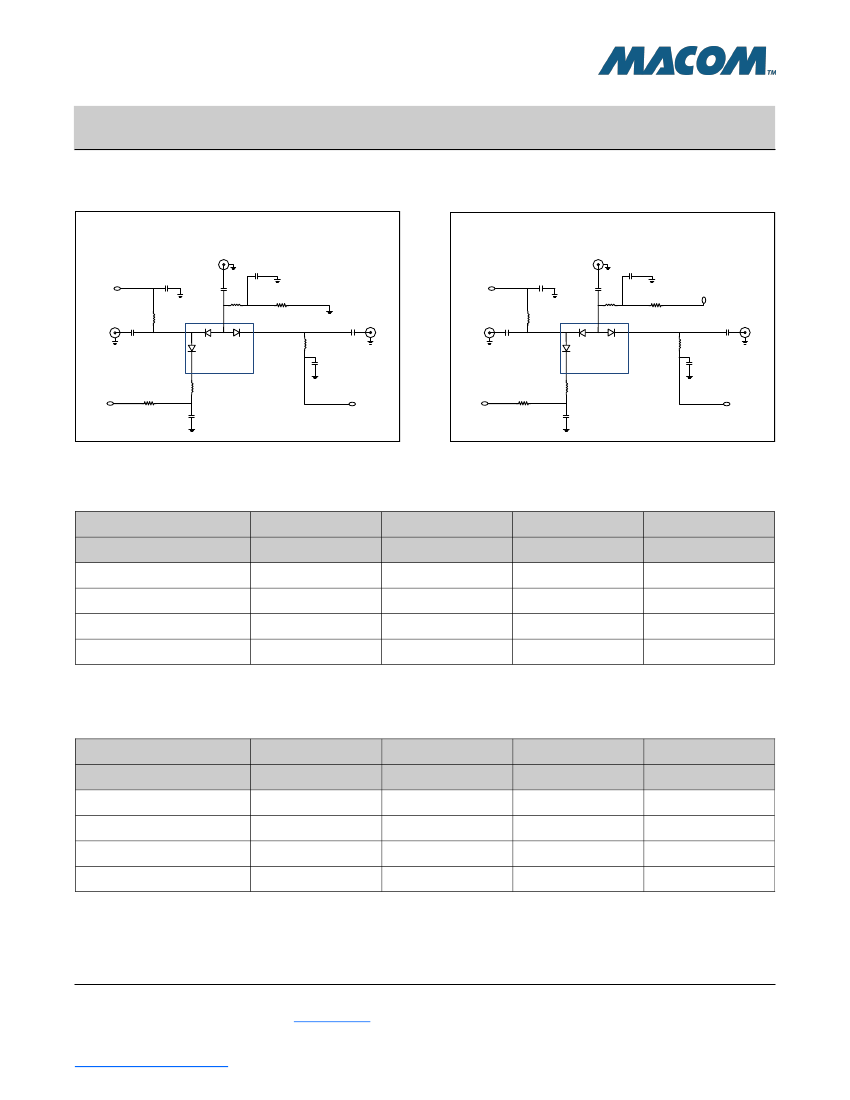 MACOM™